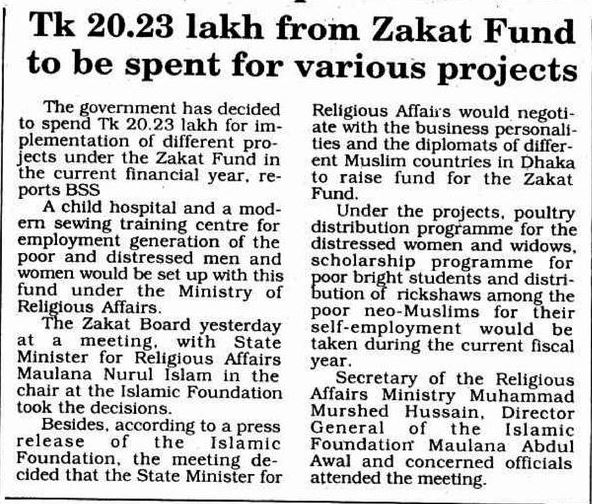 Tk 20.23 lakh from Zakat Fund to be spent for various projects

The government has decided to spend Tk 20.23 lakh for implementation of different projects under the Zakat Fund in the current financial year, reports BSS

A child hospital and a modern sewing training centre for employment generation of the poor and distressed men and women would be set up with this fund under the Ministry of Religious Affairs.

The Zakat Board yesterday at a meeting, with State Minister for Religious Affairs Maulana Nurul Islam in the chair at the Islamic Foundation took the decisions.

Besides, according to a press release of the Islamic Foundation, the meeting decided that the State Minister for Religious Affairs would negotiate with the business personalities and the diplomats of different Muslim countries in Dhaka to raise fund for the Zakat Fund.

Under the projects, poultry distribution programme for the distressed women and widows, scholarship programme for poor bright students and distribution of rickshaws among the poor neo-Muslims for their self-employment would be taken during the current fiscal year.

Secretary of the Religious Affairs Ministry Muhammad Murshed Hussain, Director General of the Islamic Foundation Maulana Abdul Awal and concerned officials attended the meeting.